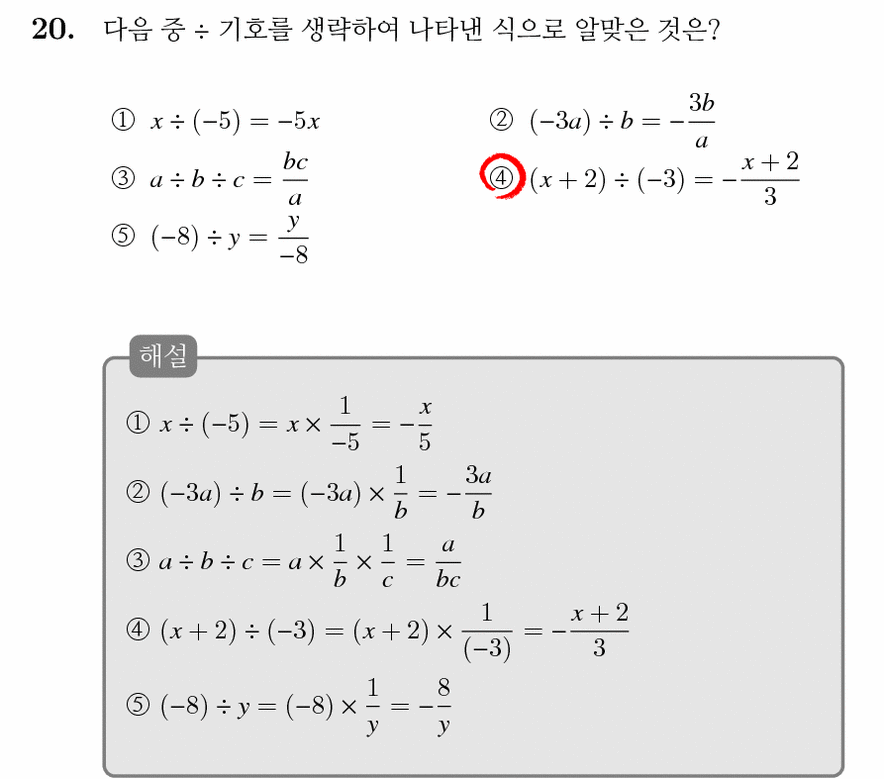 20. 다음 중 ÷ 기호를 생략하여 나타낸 식으로 알맞은 것은?

① $x \div (-5) = -5x$

② $(-3a) \div b = -\frac{3b}{a}$

③ $a \div b \div c = \frac{bc}{a}$

④ $(x+2) \div (-3) = -\frac{x+2}{3}$

⑤ $(-8) \div y = \frac{y}{-8}$

해설

① $x \div (-5) = x \times \frac{1}{-5} = -\frac{x}{5}$

② $(-3a) \div b = (-3a) \times \frac{1}{b} = -\frac{3a}{b}$

③ $a \div b \div c = a \times \frac{1}{b} \times \frac{1}{c} = \frac{a}{bc}$

④ $(x+2) \div (-3) = (x+2) \times \frac{1}{(-3)} = -\frac{x+2}{3}$

⑤ $(-8) \div y = (-8) \times \frac{1}{y} = -\frac{8}{y}$